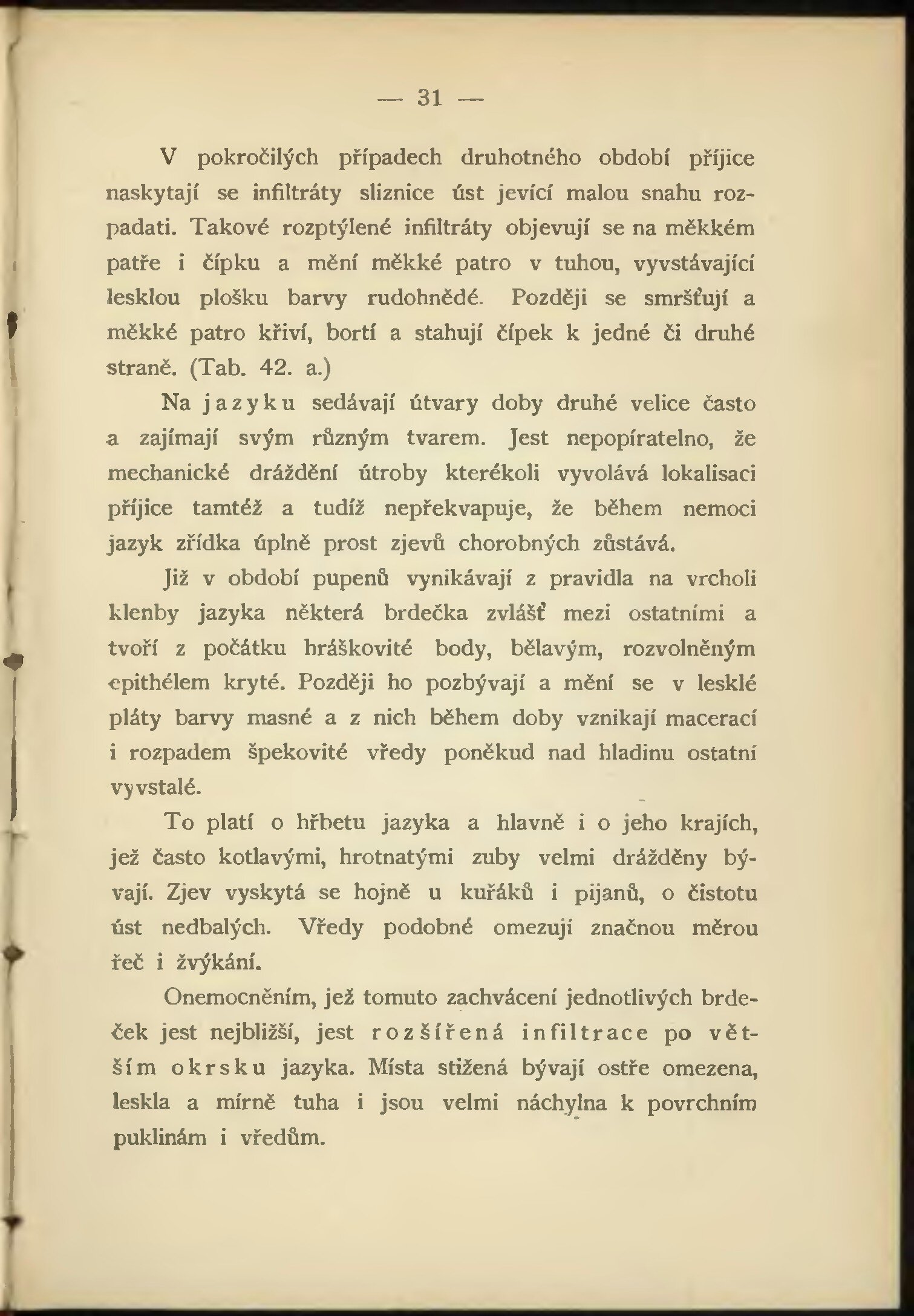 — 31 —

V pokročilých případech druhotného období příjice naskytají se infiltráty sliznice úst jevící malou snahu rozpadati. Takové rozptýlené infiltráty objevují se na měkkém patře i čípku a mění měkké patro v tuhou, vyvstávající lesklou plošku barvy rudohnědé. Později se smršťují a měkké patro křiví, bortí a stahují čípek k jedné či druhé straně. (Tab. 42. a.)

Na jazyku sedávají útvary doby druhé velice často a zajímají svým různým tvarem. Jest nepopíratelno, že mechanické dráždění útroby kterékoli vyvolává lokalisaci příjice tamtéž a tudíž nepřekvapuje, že během nemoci jazyk zřídka úplně prost zjevů chorobných zůstává.

Již v období pupenů vynikávají z pravidla na vrcholi klenby jazyka některá brdečka zvlášť mezi ostatními a tvoří z počátku hráškovité body, bělavým, rozvolněným epithélem kryté. Později ho pozbývají a mění se v lesklé pláty barvy masné a z nich během doby vznikají macerací i rozpadem špekovité vředy poněkud nad hladinu ostatní vyvstalé.

To platí o hřbetu jazyka a hlavně i o jeho krajích, jež často kotlavými, hrotnatými zuby velmi drážděny bývají. Zjev vyskytá se hojně u kuřáků i pijanů, o čistotu úst nedbalých. Vředy podobné omezují značnou měrou řeč i žvýkání.

Onemocněním, jež tomuto zachvácení jednotlivých brdeček jest nejbližší, jest rozšířená infiltrace po větším okrsku jazyka. Místa stižená bývají ostře omezena, leskla a mírně tuha i jsou velmi náchylna k povrchním puklinám i vředům.